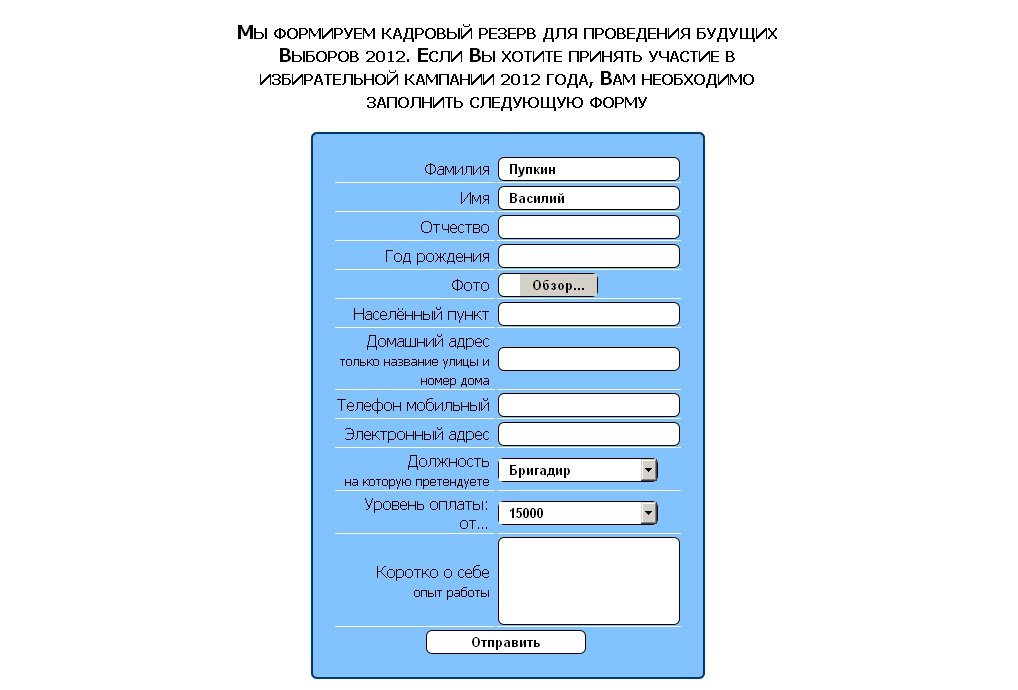 Мы формируем кадровый резерв для проведения будущих Выборов 2012. Если Вы хотите принять участие в избирательной кампании 2012 года, Вам необходимо заполнить следующую форму

Фамилия Пупкин
Имя Василий
Отчество
Год рождения
Фото Обзор...
Населённый пункт
Домашний адрес
только название улицы и номер дома
Телефон мобильный
Электронный адрес
Должность
на которую претендуете
Бригадир
Уровень оплаты: от...
15000
Коротко о себе
опыт работы
Отправить